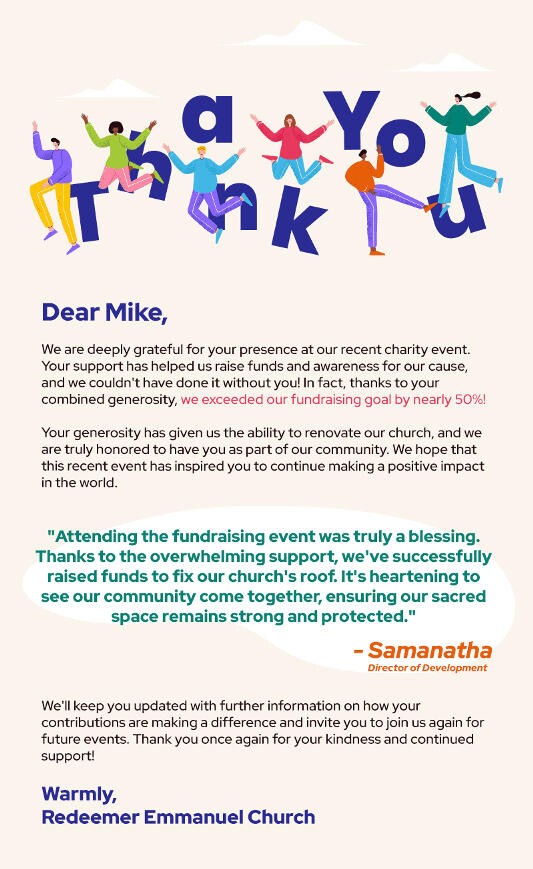 Thank You

Dear Mike,

We are deeply grateful for your presence at our recent charity event. Your support has helped us raise funds and awareness for our cause, and we couldn't have done it without you! In fact, thanks to your combined generosity, we exceeded our fundraising goal by nearly 50%!

Your generosity has given us the ability to renovate our church, and we are truly honored to have you as part of our community. We hope that this recent event has inspired you to continue making a positive impact in the world.

"Attending the fundraising event was truly a blessing. Thanks to the overwhelming support, we've successfully raised funds to fix our church's roof. It's heartening to see our community come together, ensuring our sacred space remains strong and protected."

- Samanatha
Director of Development

We'll keep you updated with further information on how your contributions are making a difference and invite you to join us again for future events. Thank you once again for your kindness and continued support!

Warmly,
Redeemer Emmanuel Church